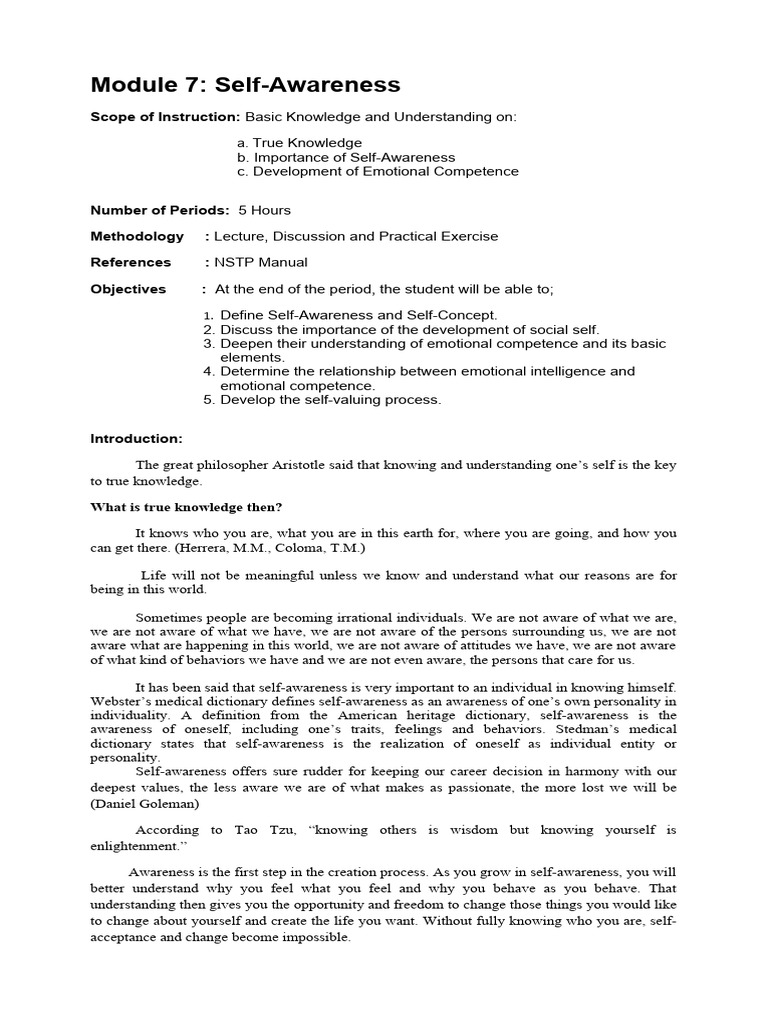 Module 7: Self-Awareness

Scope of Instruction: Basic Knowledge and Understanding on:

a. True Knowledge
b. Importance of Self-Awareness
c. Development of Emotional Competence

Number of Periods: 5 Hours

Methodology : Lecture, Discussion and Practical Exercise

References : NSTP Manual

Objectives : At the end of the period, the student will be able to;

1. Define Self-Awareness and Self-Concept.
2. Discuss the importance of the development of social self.
3. Deepen their understanding of emotional competence and its basic elements.
4. Determine the relationship between emotional intelligence and emotional competence.
5. Develop the self-valuing process.

Introduction:

The great philosopher Aristotle said that knowing and understanding one's self is the key to true knowledge.

What is true knowledge then?

It knows who you are, what you are in this earth for, where you are going, and how you can get there. (Herrera, M.M., Coloma, T.M.)

Life will not be meaningful unless we know and understand what our reasons are for being in this world.

Sometimes people are becoming irrational individuals. We are not aware of what we are, we are not aware of what we have, we are not aware of the persons surrounding us, we are not aware what are happening in this world, we are not aware of attitudes we have, we are not aware of what kind of behaviors we have and we are not even aware, the persons that care for us.

It has been said that self-awareness is very important to an individual in knowing himself. Webster's medical dictionary defines self-awareness as an awareness of one's own personality in individuality. A definition from the American heritage dictionary, self-awareness is the awareness of oneself, including one's traits, feelings and behaviors. Stedman's medical dictionary states that self-awareness is the realization of oneself as individual entity or personality.
Self-awareness offers sure rudder for keeping our career decision in harmony with our deepest values, the less aware we are of what makes as passionate, the more lost we will be (Daniel Goleman)

According to Tao Tzu, "knowing others is wisdom but knowing yourself is enlightenment."

Awareness is the first step in the creation process. As you grow in self-awareness, you will better understand why you feel what you feel and why you behave as you behave. That understanding then gives you the opportunity and freedom to change those things you would like to change about yourself and create the life you want. Without fully knowing who you are, self-acceptance and change become impossible.